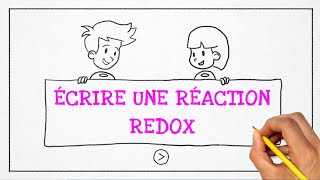 ÉCRIRE UNE RÉACTION REDOX

>